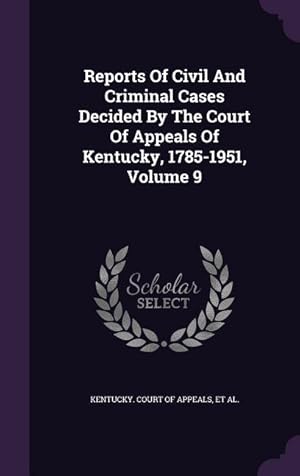 Reports Of Civil And Criminal Cases Decided By The Court Of Appeals Of Kentucky, 1785-1951, Volume 9

Scholar
SELECT

KENTUCKY. COURT OF APPEALS, ET AL.